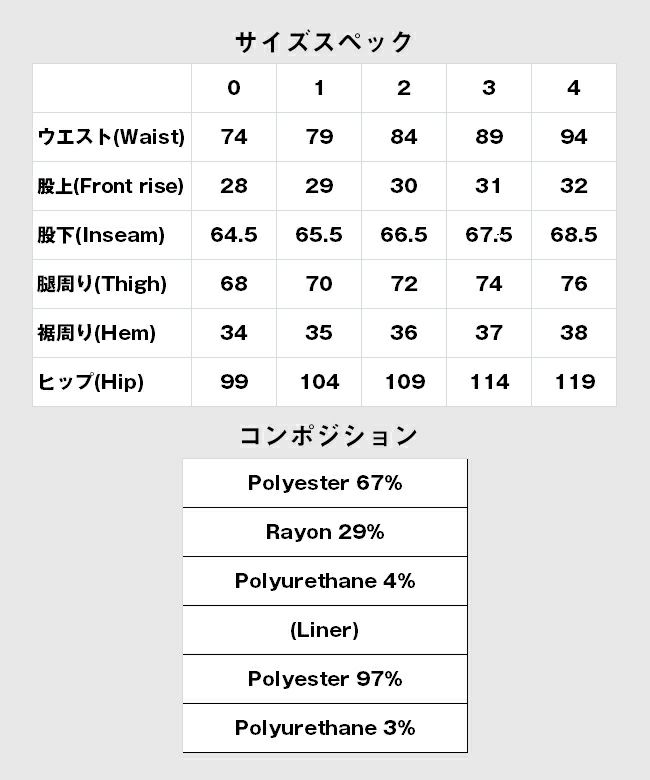 サイズスペック

| | 0 | 1 | 2 | 3 | 4 |
|---|---|---|---|---|---|
| ウエスト(Waist) | 74 | 79 | 84 | 89 | 94 |
| 股上(Front rise) | 28 | 29 | 30 | 31 | 32 |
| 股下(Inseam) | 64.5 | 65.5 | 66.5 | 67.5 | 68.5 |
| 腿周り(Thigh) | 68 | 70 | 72 | 74 | 76 |
| 裾周り(Hem) | 34 | 35 | 36 | 37 | 38 |
| ヒップ(Hip) | 99 | 104 | 109 | 114 | 119 |

コンポジション

| Polyester 67% |
|---|
| Rayon 29% |
| Polyurethane 4% |
| (Liner) |
| Polyester 97% |
| Polyurethane 3% |